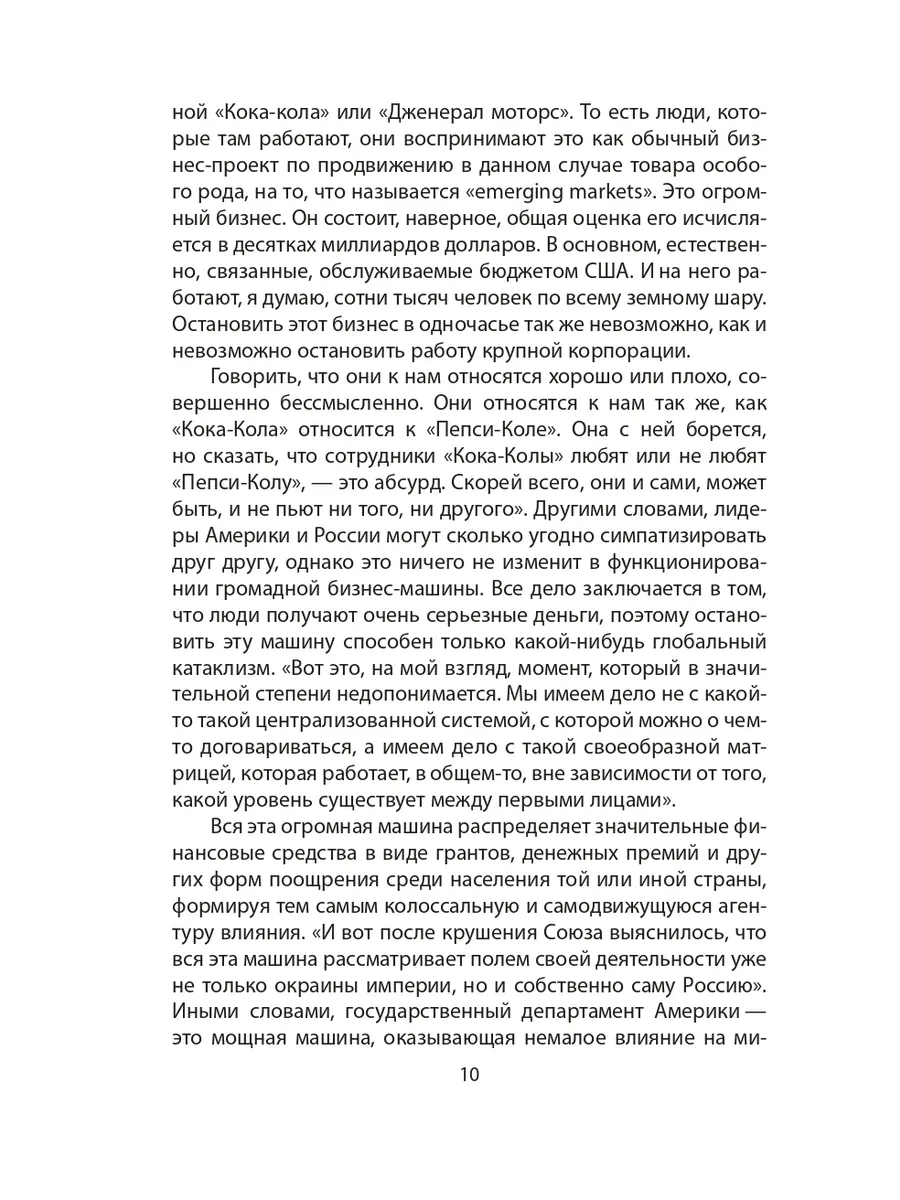 ной «Кока-кола» или «Дженерал моторс». То есть люди, которые там работают, они воспринимают это как обычный бизнес-проект по продвижению в данном случае товара особого рода, на то, что называется «emerging markets». Это огромный бизнес. Он состоит, наверное, общая оценка его исчисляется в десятках миллиардов долларов. В основном, естественно, связанные, обслуживаемые бюджетом США. И на него работают, я думаю, сотни тысяч человек по всему земному шару. Остановить этот бизнес в одночасье так же невозможно, как и невозможно остановить работу крупной корпорации.

Говорить, что они к нам относятся хорошо или плохо, совершенно бессмысленно. Они относятся к нам так же, как «Кока-Кола» относится к «Пепси-Коле». Она с ней борется, но сказать, что сотрудники «Кока-Колы» любят или не любят «Пепси-Колу», — это абсурд. Скорей всего, они и сами, может быть, и не пьют ни того, ни другого». Другими словами, лидеры Америки и России могут сколько угодно симпатизировать друг другу, однако это ничего не изменит в функционировании громадной бизнес-машины. Все дело заключается в том, что люди получают очень серьезные деньги, поэтому остановить эту машину способен только какой-нибудь глобальный катаклизм. «Вот это, на мой взгляд, момент, который в значительной степени недопонимается. Мы имеем дело не с какой-то такой централизованной системой, с которой можно о чем-то договариваться, а имеем дело с такой своеобразной матрицей, которая работает, в общем-то, вне зависимости от того, какой уровень существует между первыми лицами».

Вся эта огромная машина распределяет значительные финансовые средства в виде грантов, денежных премий и других форм поощрения среди населения той или иной страны, формируя тем самым колоссальную и самодвижущуюся агентуру влияния. «И вот после крушения Союза выяснилось, что вся эта машина рассматривает полем своей деятельности уже не только окраины империи, но и собственно саму Россию». Иными словами, государственный департамент Америки — это мощная машина, оказывающая немалое влияние на ми-

10